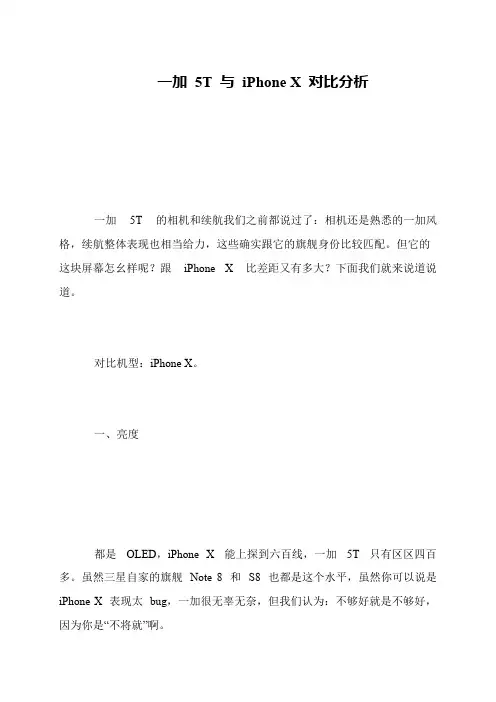 一加 5T 与 iPhone X 对比分析

一加 5T 的相机和续航我们之前都说过了：相机还是熟悉的一加风格，续航整体表现也相当给力，这些确实跟它的旗舰身份比较匹配。但它的这块屏幕怎么样呢？跟 iPhone X 比差距又有多大？下面我们就来说道说道。

对比机型：iPhone X。

一、亮度

都是 OLED，iPhone X 能上探到六百线，一加 5T 只有区区四百多。虽然三星自家的旗舰 Note 8 和 S8 也都是这个水平，虽然你可以说是 iPhone X 表现太 bug，一加很无辜无奈，但我们认为：不够好就是不够好，因为你是“不将就”啊。